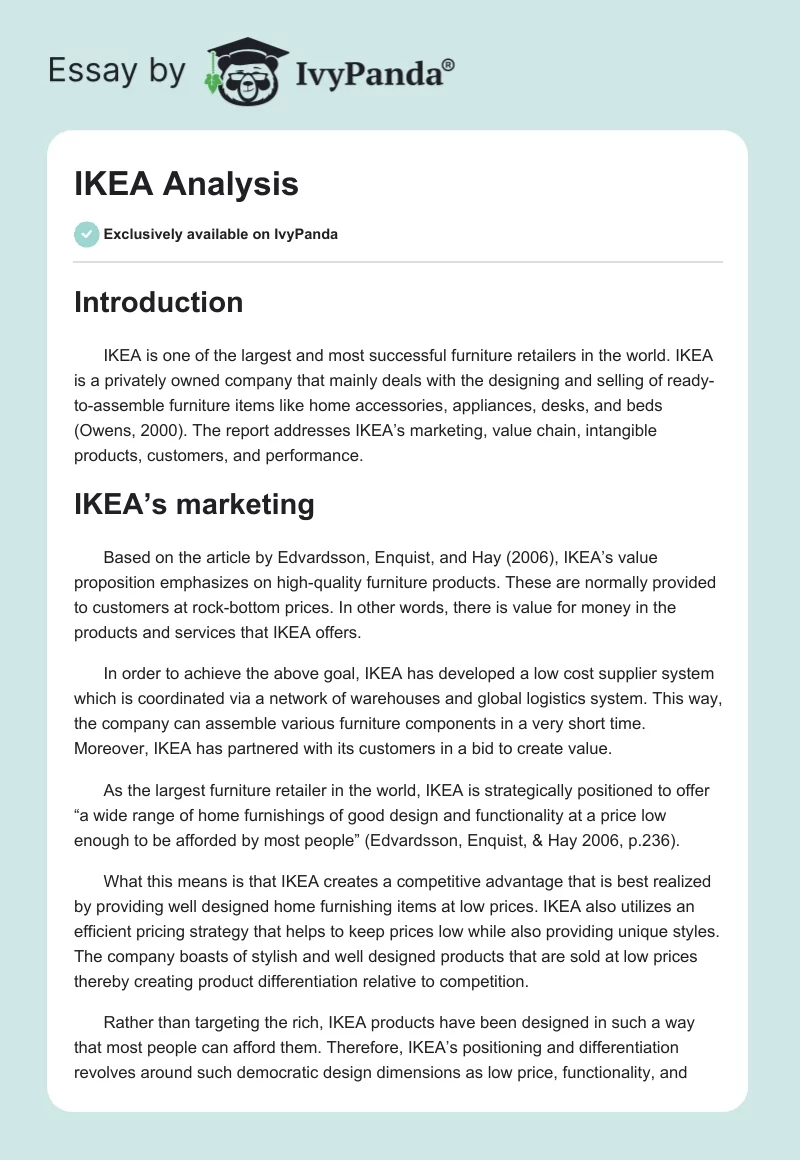 Essay by IvyPanda®

IKEA Analysis

Exclusively available on IvyPanda

Introduction

IKEA is one of the largest and most successful furniture retailers in the world. IKEA is a privately owned company that mainly deals with the designing and selling of ready-to-assemble furniture items like home accessories, appliances, desks, and beds (Owens, 2000). The report addresses IKEA's marketing, value chain, intangible products, customers, and performance.

IKEA's marketing

Based on the article by Edvardsson, Enquist, and Hay (2006), IKEA's value proposition emphasizes on high-quality furniture products. These are normally provided to customers at rock-bottom prices. In other words, there is value for money in the products and services that IKEA offers.

In order to achieve the above goal, IKEA has developed a low cost supplier system which is coordinated via a network of warehouses and global logistics system. This way, the company can assemble various furniture components in a very short time. Moreover, IKEA has partnered with its customers in a bid to create value.

As the largest furniture retailer in the world, IKEA is strategically positioned to offer "a wide range of home furnishings of good design and functionality at a price low enough to be afforded by most people" (Edvardsson, Enquist, & Hay 2006, p.236).

What this means is that IKEA creates a competitive advantage that is best realized by providing well designed home furnishing items at low prices. IKEA also utilizes an efficient pricing strategy that helps to keep prices low while also providing unique styles. The company boasts of stylish and well designed products that are sold at low prices thereby creating product differentiation relative to competition.

Rather than targeting the rich, IKEA products have been designed in such a way that most people can afford them. Therefore, IKEA's positioning and differentiation revolves around such democratic design dimensions as low price, functionality, and